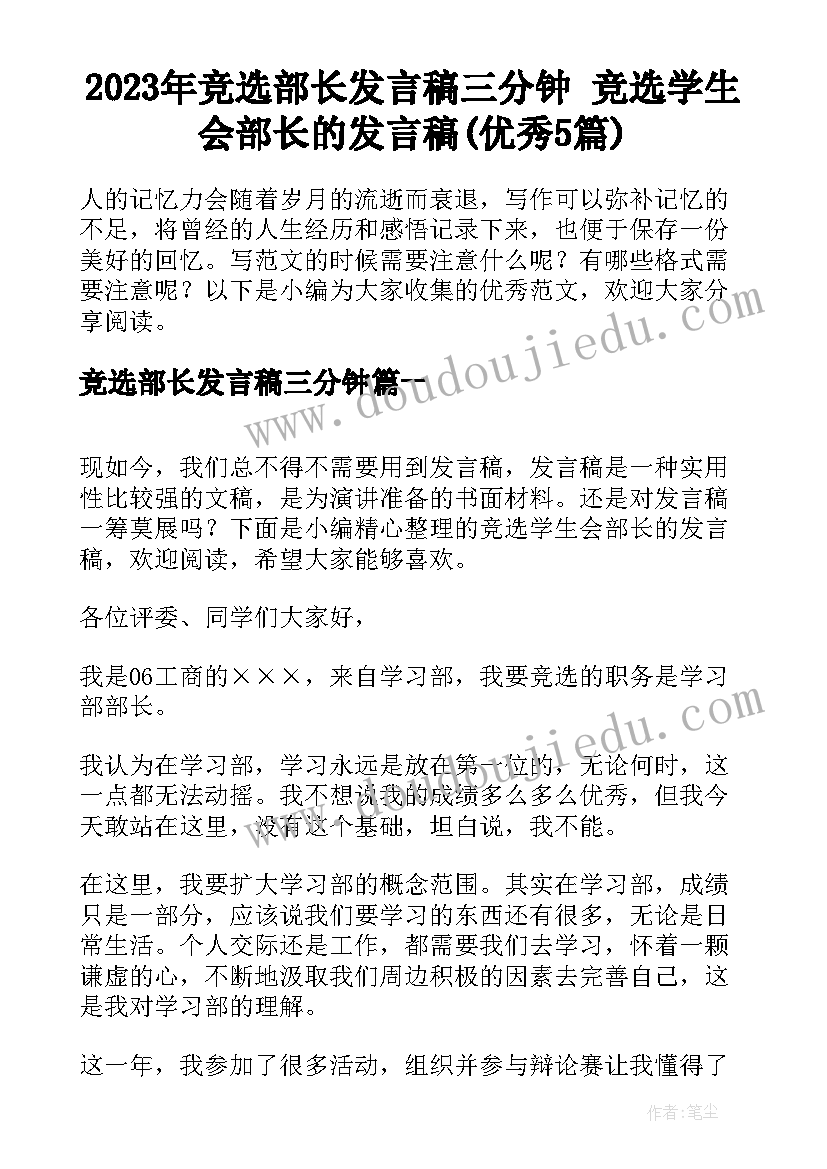 2023年竞选部长发言稿三分钟 竞选学生会部长的发言稿(优秀5篇)

人的记忆力会随着岁月的流逝而衰退，写作可以弥补记忆的不足，将曾经的人生经历和感悟记录下来，也便于保存一份美好的回忆。写范文的时候需要注意什么呢？有哪些格式需要注意呢？以下是小编为大家收集的优秀范文，欢迎大家分享阅读。

竞选部长发言稿三分钟篇一

www.doudoujiedu.com

现如今，我们总不得不需要用到发言稿，发言稿是一种实用性比较强的文稿，是为演讲准备的书面材料。还是对发言稿一筹莫展吗？下面是小编精心整理的竞选学生会部长的发言稿，欢迎阅读，希望大家能够喜欢。

各位评委、同学们大家好，

我是06工商的×××，来自学习部，我要竞选的职务是学习部部长。

www.doudoujiedu.com

我认为在学习部，学习永远是放在第一位的，无论何时，这一点都无法动摇。我不想说我的成绩多么多么优秀，但我今天敢站在这里，没有这个基础，坦白说，我不能。

在这里，我要扩大学习部的概念范围。其实在学习部，成绩只是一部分，应该说我们要学习的东西还有很多，无论是日常生活。个人交际还是工作，都需要我们去学习，怀着一颗谦虚的心，不断地汲取我们周边积极的因素去完善自己，这是我对学习部的理解。

这一年，我参加了很多活动，组织并参与辩论赛让我懂得了

作者：笔尘